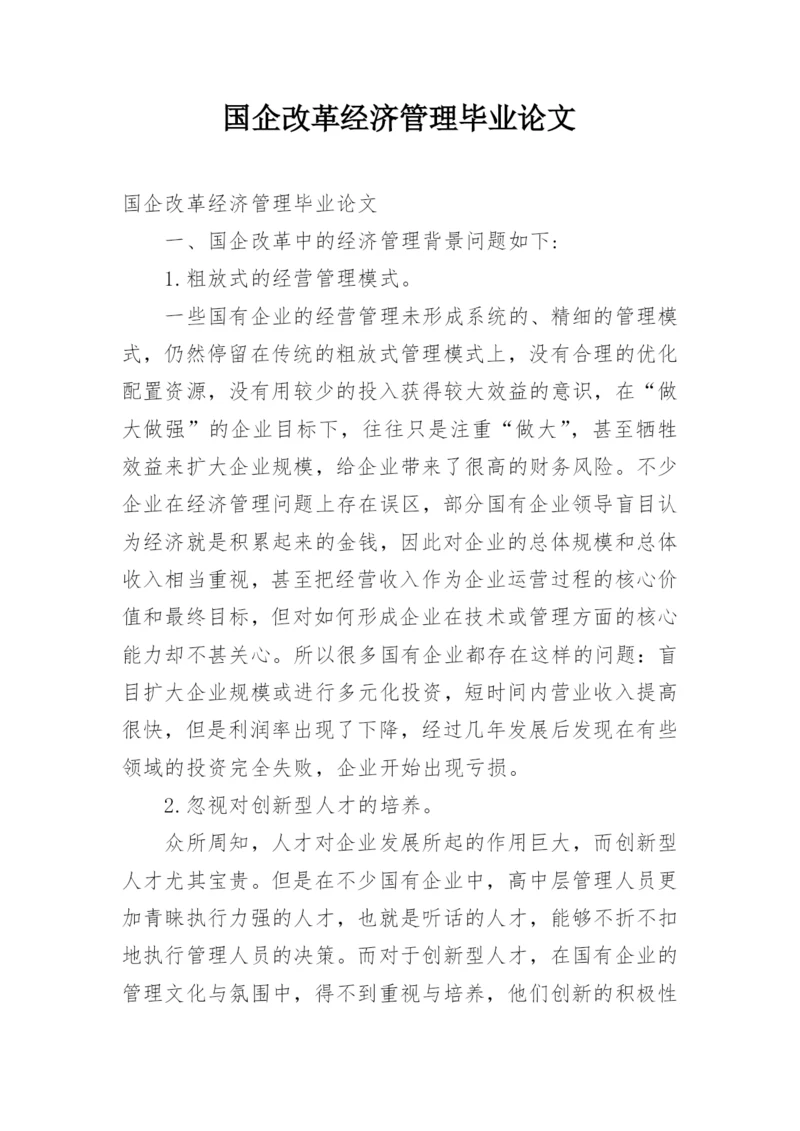 国企改革经济管理毕业论文

国企改革经济管理毕业论文

一、国企改革中的经济管理背景问题如下：

1.粗放式的经营管理模式。

一些国有企业的经营管理未形成系统的、精细的管理模式，仍然停留在传统的粗放式管理模式上，没有合理的优化配置资源，没有用较少的投入获得较大效益的意识，在“做大做强”的企业目标下，往往只是注重“做大”，甚至牺牲效益来扩大企业规模，给企业带来了很高的财务风险。不少企业在经济管理问题上存在误区，部分国有企业领导盲目认为经济就是积累起来的金钱，因此对企业的总体规模和总体收入相当重视，甚至把经营收入作为企业运营过程的核心价值和最终目标，但对如何形成企业在技术或管理方面的核心能力却不甚关心。所以很多国有企业都存在这样的问题：盲目扩大企业规模或进行多元化投资，短时间内营业收入提高很快，但是利润率出现了下降，经过几年发展后发现在有些领域的投资完全失败，企业开始出现亏损。

2.忽视对创新型人才的培养。

众所周知，人才对企业发展所起的作用巨大，而创新型人才尤其宝贵。但是在不少国有企业中，高中层管理人员更加青睐执行力强的人才，也就是听话的人才，能够不折不扣地执行管理人员的决策。而对于创新型人才，在国有企业的管理文化与氛围中，得不到重视与培养，他们创新的积极性